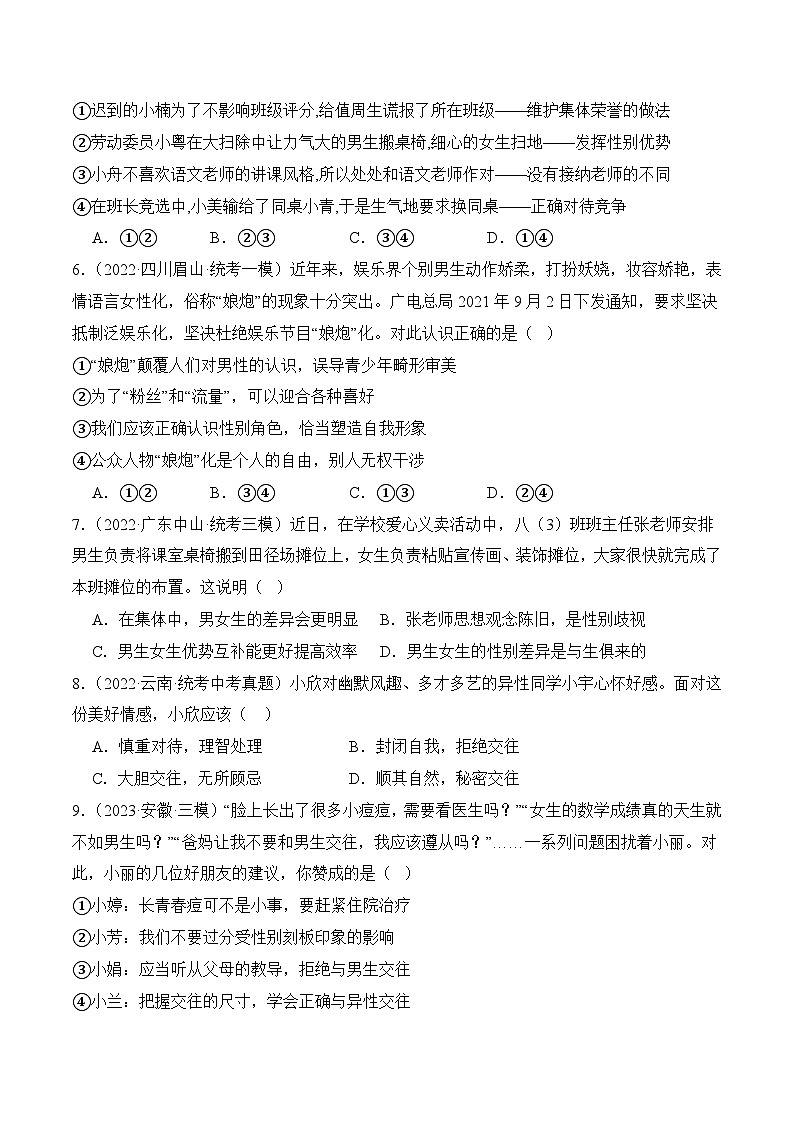 ①迟到的小楠为了不影响班级评分,给值周生谎报了所在班级——维护集体荣誉的做法
②劳动委员小粤在大扫除中让力气大的男生搬桌椅,细心的女生扫地——发挥性别优势
③小舟不喜欢语文老师的讲课风格,所以处处和语文老师作对——没有接纳老师的不同
④在班长竞选中,小美输给了同桌小青,于是生气地要求换同桌——正确对待竞争

A. ①②　　B. ②③　　C. ③④　　D. ①④

6.（2022·四川眉山·统考一模）近年来，娱乐界个别男生动作娇柔，打扮妖娆，妆容娇艳，表情语言女性化，俗称“娘炮”的现象十分突出。广电总局 2021 年 9 月 2 日下发通知，要求坚决抵制泛娱乐化，坚决杜绝娱乐节目“娘炮”化。对此认识正确的是（　）
①“娘炮”颠覆人们对男性的认识，误导青少年畸形审美
②为了“粉丝”和“流量”，可以迎合各种喜好
③我们应该正确认识性别角色，恰当塑造自我形象
④公众人物“娘炮”化是个人的自由，别人无权干涉

A. ①②　　B. ③④　　C. ①③　　D. ②④

7.（2022·广东中山·统考三模）近日，在学校爱心义卖活动中，八（3）班班主任张老师安排男生负责将课室桌椅搬到田径场摊位上，女生负责粘贴宣传画、装饰摊位，大家很快就完成了本班摊位的布置。这说明（　）

A. 在集体中，男女生的差异会更明显　　B. 张老师思想观念陈旧，是性别歧视
C. 男生女生优势互补能更好提高效率　　D. 男生女生的性别差异是与生俱来的

8.（2022·云南·统考中考真题）小欣对幽默风趣、多才多艺的异性同学小宇心怀好感。面对这份美好情感，小欣应该（　）

A. 慎重对待，理智处理　　B. 封闭自我，拒绝交往
C. 大胆交往，无所顾忌　　D. 顺其自然，秘密交往

9.（2023·安徽·三模）“脸上长出了很多小痘痘，需要看医生吗？”“女生的数学成绩真的天生就不如男生吗？”“爸妈让我不要和男生交往，我应该遵从吗？”……一系列问题困扰着小丽。对此，小丽的几位好朋友的建议，你赞成的是（　）
①小婷：长青春痘可不是小事，要赶紧住院治疗
②小芳：我们不要过分受性别刻板印象的影响
③小娟：应当听从父母的教导，拒绝与男生交往
④小兰：把握交往的尺寸，学会正确与异性交往